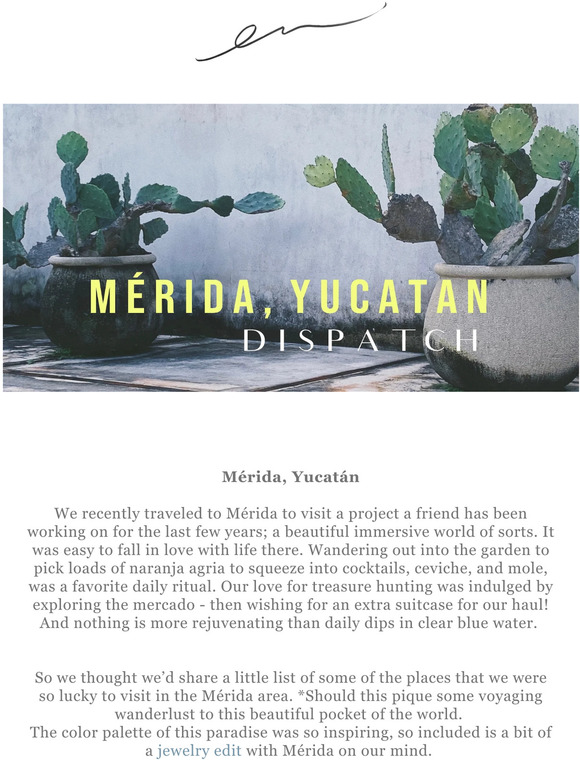 MÉRIDA, YUCATAN
DISPATCH

Mérida, Yucatán

We recently traveled to Mérida to visit a project a friend has been working on for the last few years; a beautiful immersive world of sorts. It was easy to fall in love with life there. Wandering out into the garden to pick loads of naranja agria to squeeze into cocktails, ceviche, and mole, was a favorite daily ritual. Our love for treasure hunting was indulged by exploring the mercado - then wishing for an extra suitcase for our haul! And nothing is more rejuvenating than daily dips in clear blue water.

So we thought we'd share a little list of some of the places that we were so lucky to visit in the Mérida area. *Should this pique some voyaging wanderlust to this beautiful pocket of the world.
The color palette of this paradise was so inspiring, so included is a bit of a jewelry edit with Mérida on our mind.